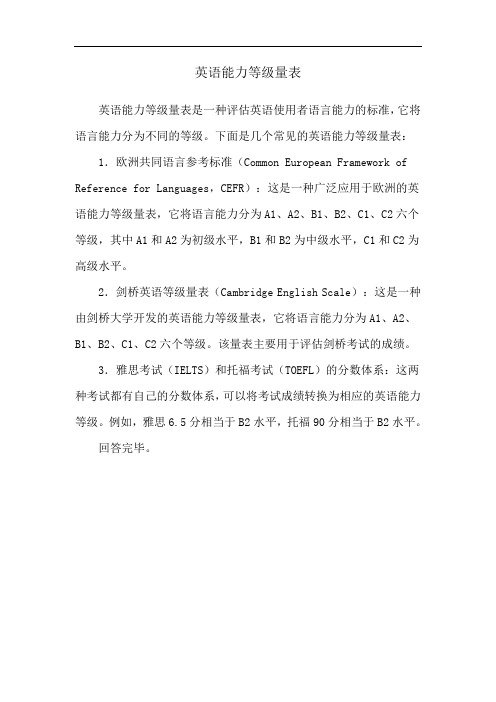 英语能力等级量表

英语能力等级量表是一种评估英语使用者语言能力的标准，它将语言能力分为不同的等级。下面是几个常见的英语能力等级量表：

1. 欧洲共同语言参考标准（Common European Framework of Reference for Languages，CEFR）：这是一种广泛应用于欧洲的英语能力等级量表，它将语言能力分为A1、A2、B1、B2、C1、C2六个等级，其中A1和A2为初级水平，B1和B2为中级水平，C1和C2为高级水平。

2. 剑桥英语等级量表（Cambridge English Scale）：这是一种由剑桥大学开发的英语能力等级量表，它将语言能力分为A1、A2、B1、B2、C1、C2六个等级。该量表主要用于评估剑桥考试的成绩。

3. 雅思考试（IELTS）和托福考试（TOEFL）的分数体系：这两种考试都有自己的分数体系，可以将考试成绩转换为相应的英语能力等级。例如，雅思6.5分相当于B2水平，托福90分相当于B2水平。

回答完毕。